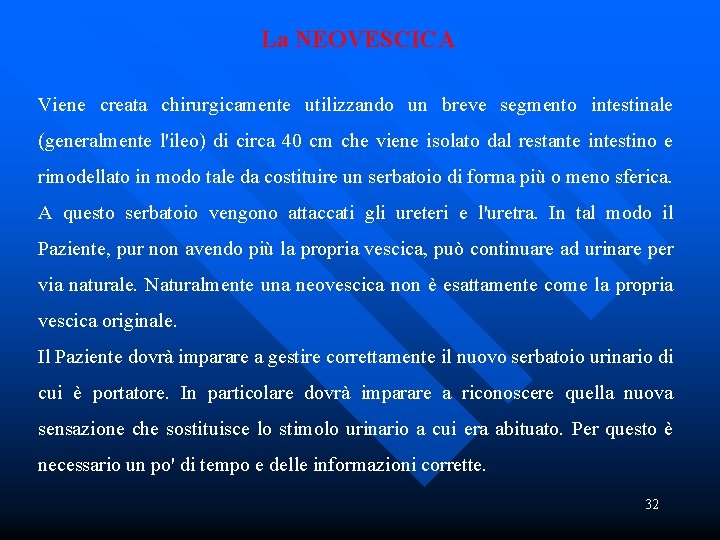 La NEOVESCICA

Viene creata chirurgicamente utilizzando un breve segmento intestinale (generalmente l'ileo) di circa 40 cm che viene isolato dal restante intestino e rimodellato in modo tale da costituire un serbatoio di forma più o meno sferica. A questo serbatoio vengono attaccati gli ureteri e l'uretra. In tal modo il Paziente, pur non avendo più la propria vescica, può continuare ad urinare per via naturale. Naturalmente una neovescica non è esattamente come la propria vescica originale.
Il Paziente dovrà imparare a gestire correttamente il nuovo serbatoio urinario di cui è portatore. In particolare dovrà imparare a riconoscere quella nuova sensazione che sostituisce lo stimolo urinario a cui era abituato. Per questo è necessario un po' di tempo e delle informazioni corrette.

32